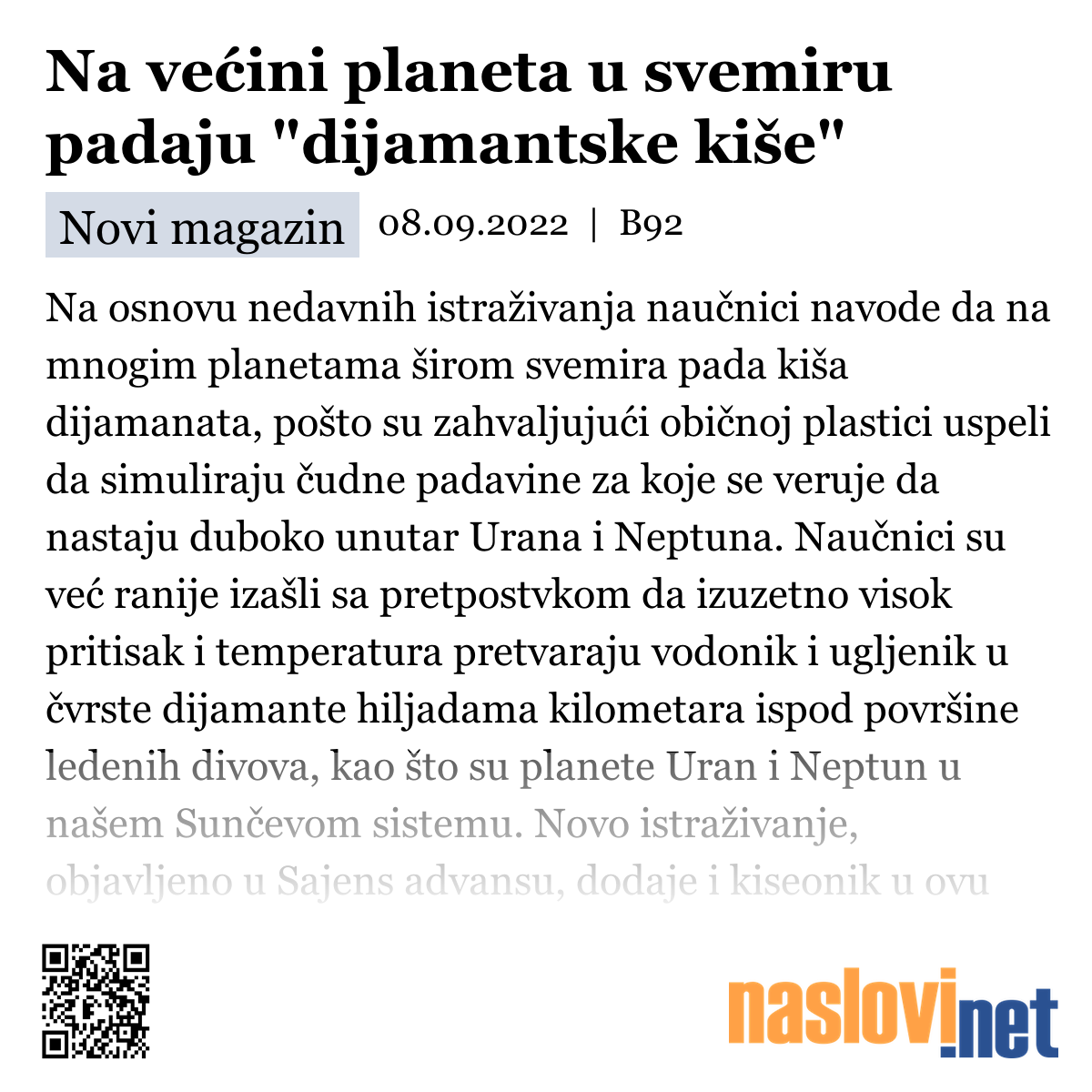 Na većini planeta u svemiru padaju "dijamantske kiše"

Novi magazin 08.09.2022 | B92

Na osnovu nedavnih istraživanja naučnici navode da na mnogim planetama širom svemira pada kiša dijamanata, pošto su zahvaljujući običnoj plastici uspeli da simuliraju čudne padavine za koje se veruje da nastaju duboko unutar Urana i Neptuna. Naučnici su već ranije izašli sa pretpostvkom da izuzetno visok pritisak i temperatura pretvaraju vodonik i ugljenik u čvrste dijamante hiljadama kilometara ispod površine ledenih divova, kao što su planete Uran i Neptun u našem Sunčevom sistemu. Novo istraživanje, objavljeno u Sajens advansu, dodaje i kiseonik u ovu

naslovi.net